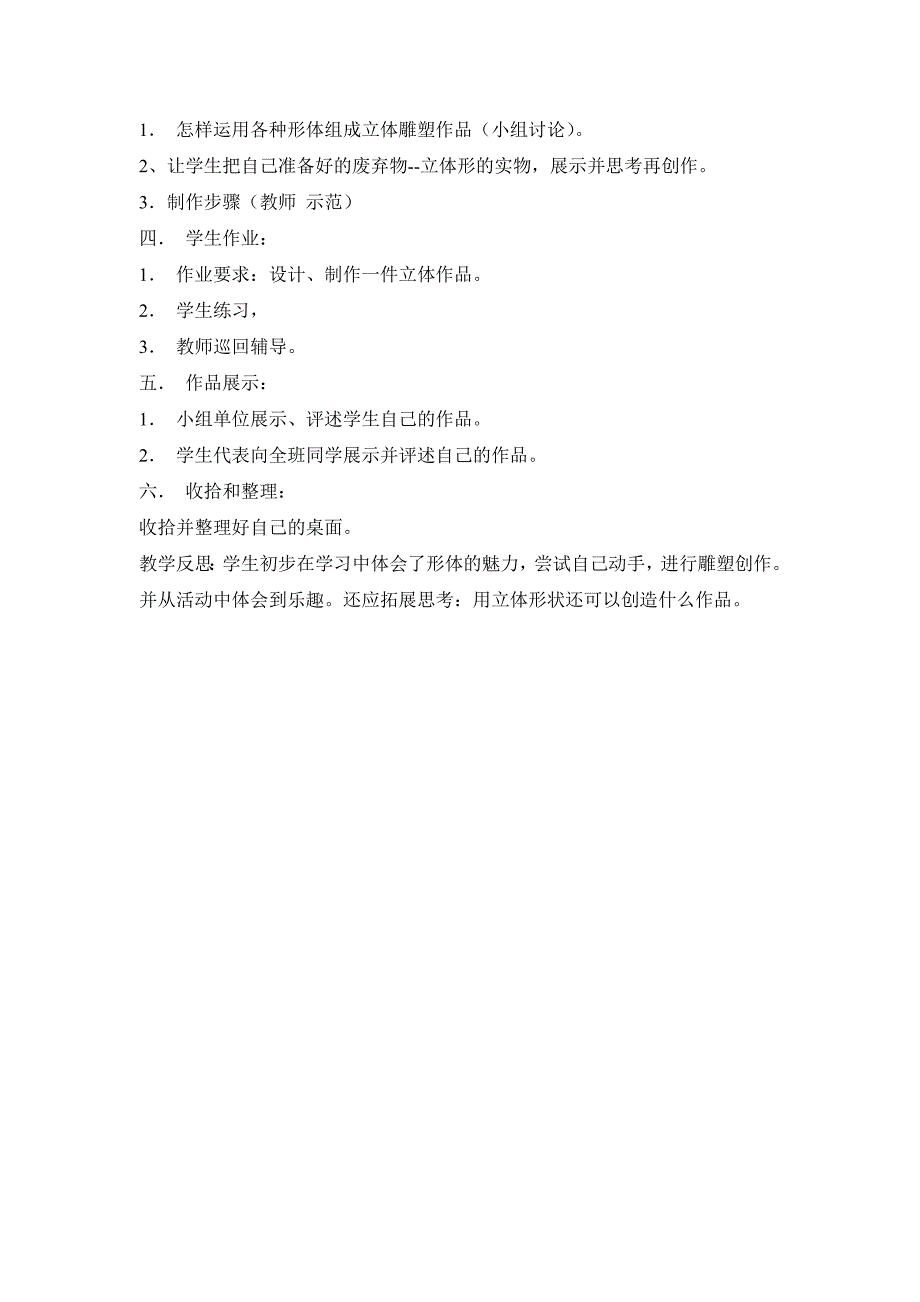 1． 怎样运用各种形体组成立体雕塑作品（小组讨论）。

2、让学生把自己准备好的废弃物--立体形的实物，展示并思考再创作。

3．制作步骤（教师 示范）

四． 学生作业：

1． 作业要求：设计、制作一件立体作品。

2． 学生练习，

3． 教师巡回辅导。

五． 作品展示：

1． 小组单位展示、评述学生自己的作品。

2． 学生代表向全班同学展示并评述自己的作品。

六． 收拾和整理：

收拾并整理好自己的桌面。

教学反思：学生初步在学习中体会了形体的魅力，尝试自己动手，进行雕塑创作。并从活动中体会到乐趣。还应拓展思考：用立体形状还可以创造什么作品。